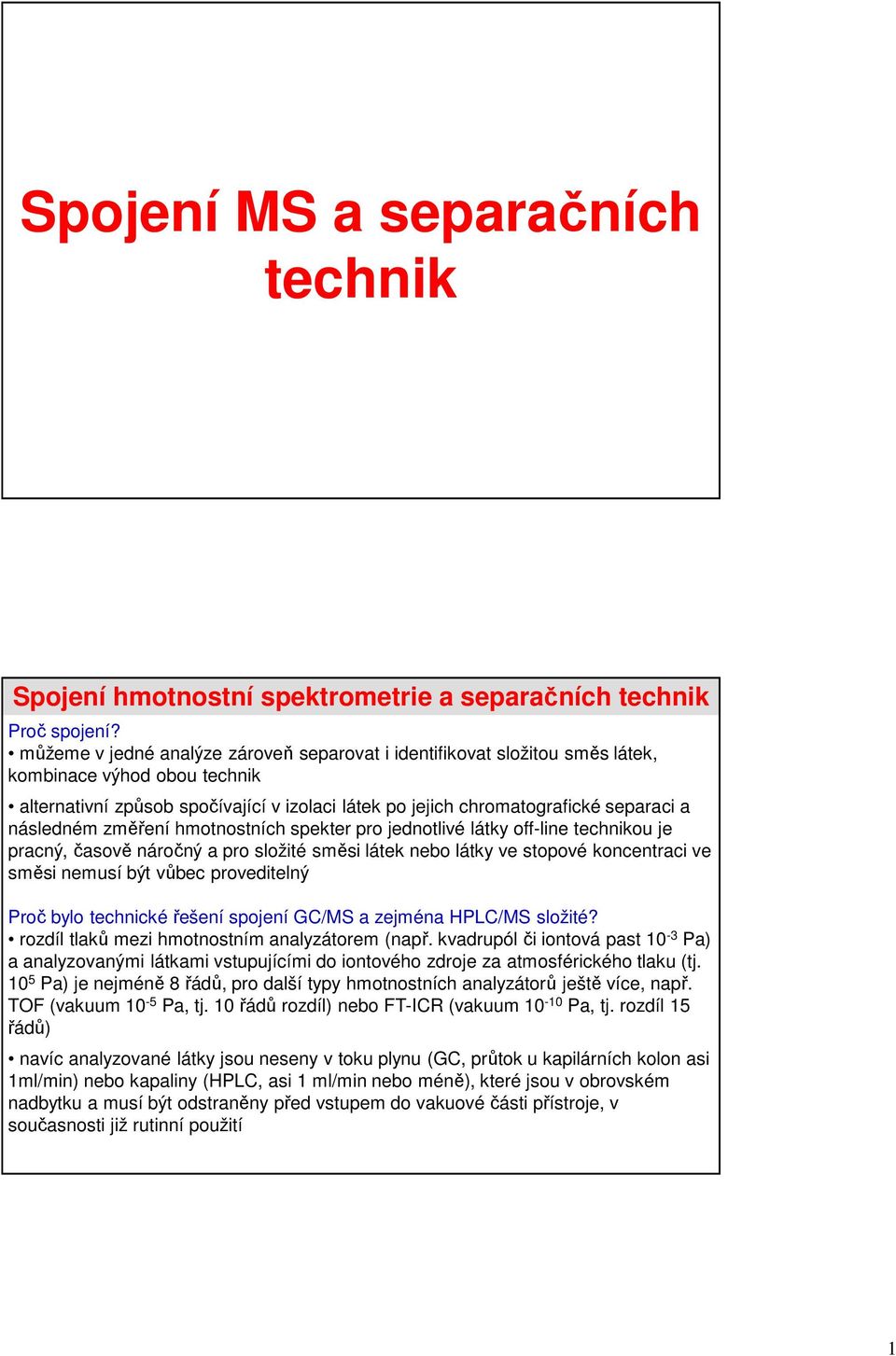 Spojení MS a separačních technik

Spojení hmotnostní spektrometrie a separačních technik

Proč spojení?
• můžeme v jedné analýze zároveň separovat i identifikovat složitou směs látek, kombinace výhod obou technik

• alternativní způsob spočívající v izolaci látek po jejich chromatografické separaci a následném změření hmotnostních spekter pro jednotlivé látky off-line technikou je pracný, časově náročný a pro složité směsi látek nebo látky ve stopové koncentraci ve směsi nemusí být vůbec proveditelný

Proč bylo technické řešení spojení GC/MS a zejména HPLC/MS složité?
• rozdíl tlaků mezi hmotnostním analyzátorem (např. kvadrupól či iontová past $10^{-3}$ Pa) a analyzovanými látkami vstupujícími do iontového zdroje za atmosférického tlaku (tj. $10^{5}$ Pa) je nejméně 8 řádů, pro další typy hmotnostních analyzátorů ještě více, např. TOF (vakuum $10^{-5}$ Pa, tj. 10 řádů rozdíl) nebo FT-ICR (vakuum $10^{-10}$ Pa, tj. rozdíl 15 řádů)

• navíc analyzované látky jsou neseny v toku plynu (GC, průtok u kapilárních kolon asi 1ml/min) nebo kapaliny (HPLC, asi 1 ml/min nebo méně), které jsou v obrovském nadbytku a musí být odstraněny před vstupem do vakuové části přístroje, v současnosti již rutinní použití

1